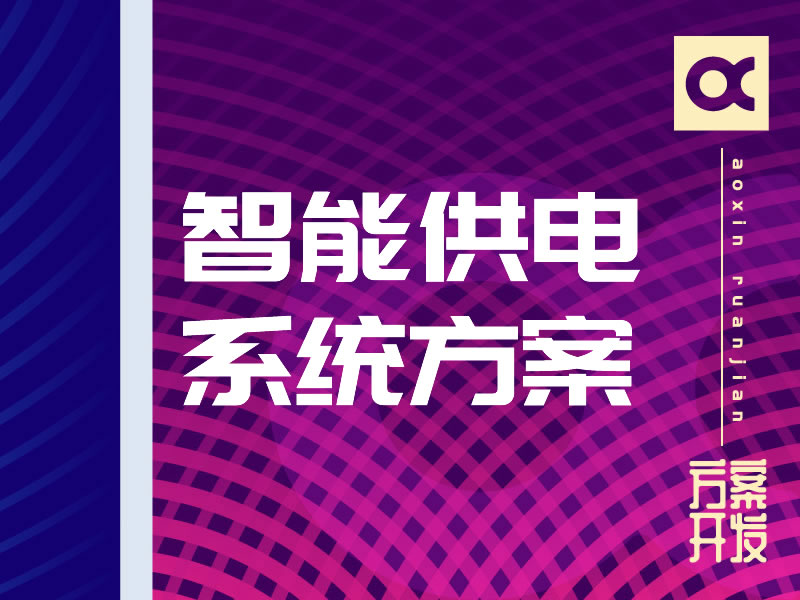 智能供电
系统方案

aoxin ruanjian

方案
开发